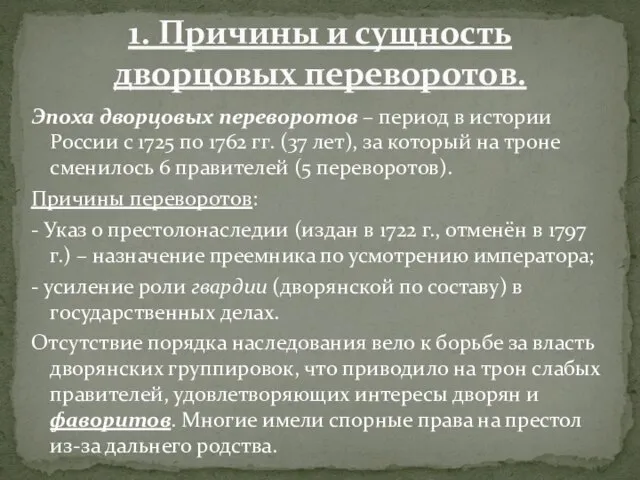 1. Причины и сущность дворцовых переворотов.

Эпоха дворцовых переворотов – период в истории России с 1725 по 1762 гг. (37 лет), за который на троне сменилось 6 правителей (5 переворотов).

Причины переворотов:

- Указ о престолонаследии (издан в 1722 г., отменён в 1797 г.) – назначение преемника по усмотрению императора;

- усиление роли гвардии (дворянской по составу) в государственных делах.

Отсутствие порядка наследования вело к борьбе за власть дворянских группировок, что приводило на трон слабых правителей, удовлетворяющих интересы дворян и фаворитов. Многие имели спорные права на престол из-за дальнего родства.